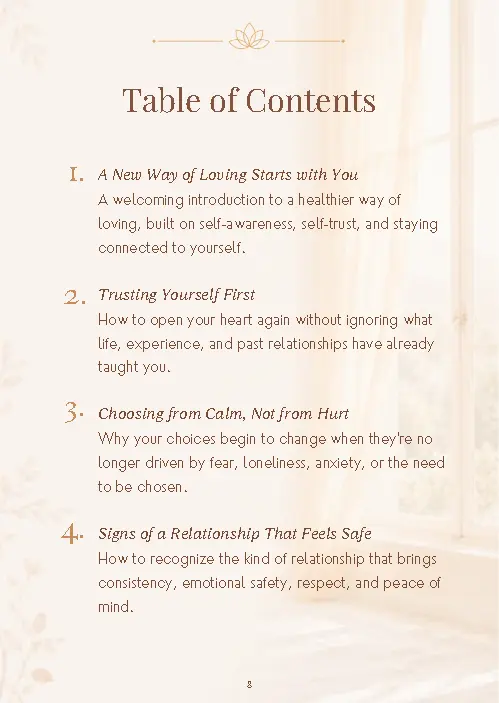 Table of Contents

1. A New Way of Loving Starts with You
A welcoming introduction to a healthier way of loving, built on self-awareness, self-trust, and staying connected to yourself.

2. Trusting Yourself First
How to open your heart again without ignoring what life, experience, and past relationships have already taught you.

3. Choosing from Calm, Not from Hurt
Why your choices begin to change when they're no longer driven by fear, loneliness, anxiety, or the need to be chosen.

4. Signs of a Relationship That Feels Safe
How to recognize the kind of relationship that brings consistency, emotional safety, respect, and peace of mind.

8